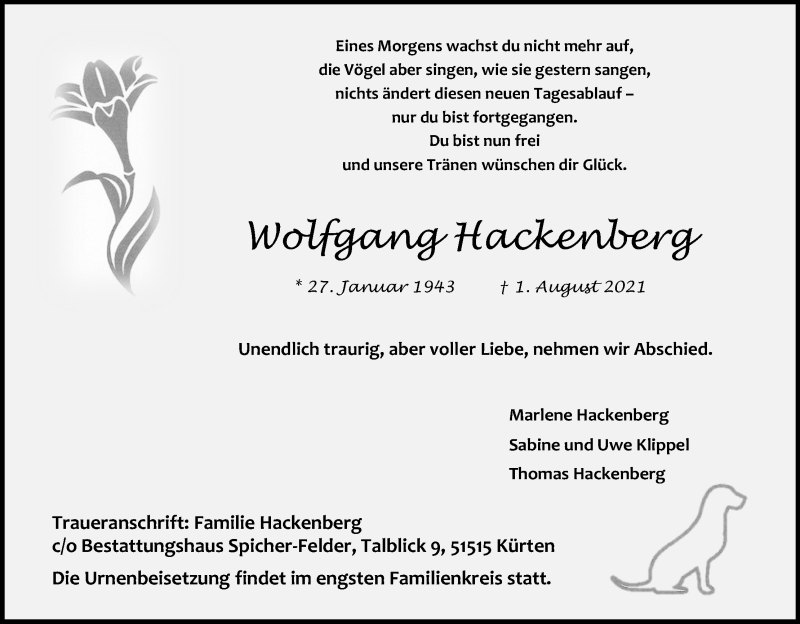 Eines Morgens wachst du nicht mehr auf,
die Vögel aber singen, wie sie gestern sangen,
nichts ändert diesen neuen Tagesablauf –
nur du bist fortgegangen.
Du bist nun frei
und unsere Tränen wünschen dir Glück.

Wolfgang Hackenberg

* 27. Januar 1943 † 1. August 2021

Unendlich traurig, aber voller Liebe, nehmen wir Abschied.

Marlene Hackenberg
Sabine und Uwe Klippel
Thomas Hackenberg

Traueranschrift: Familie Hackenberg
c/o Bestattungshaus Spicher-Felder, Talblick 9, 51515 Kürten

Die Urnenbeisetzung findet im engsten Familienkreis statt.